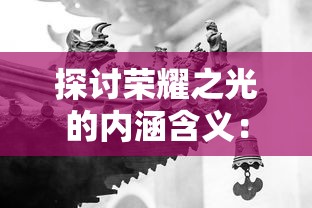 探讨荣耀之光的内涵含义：